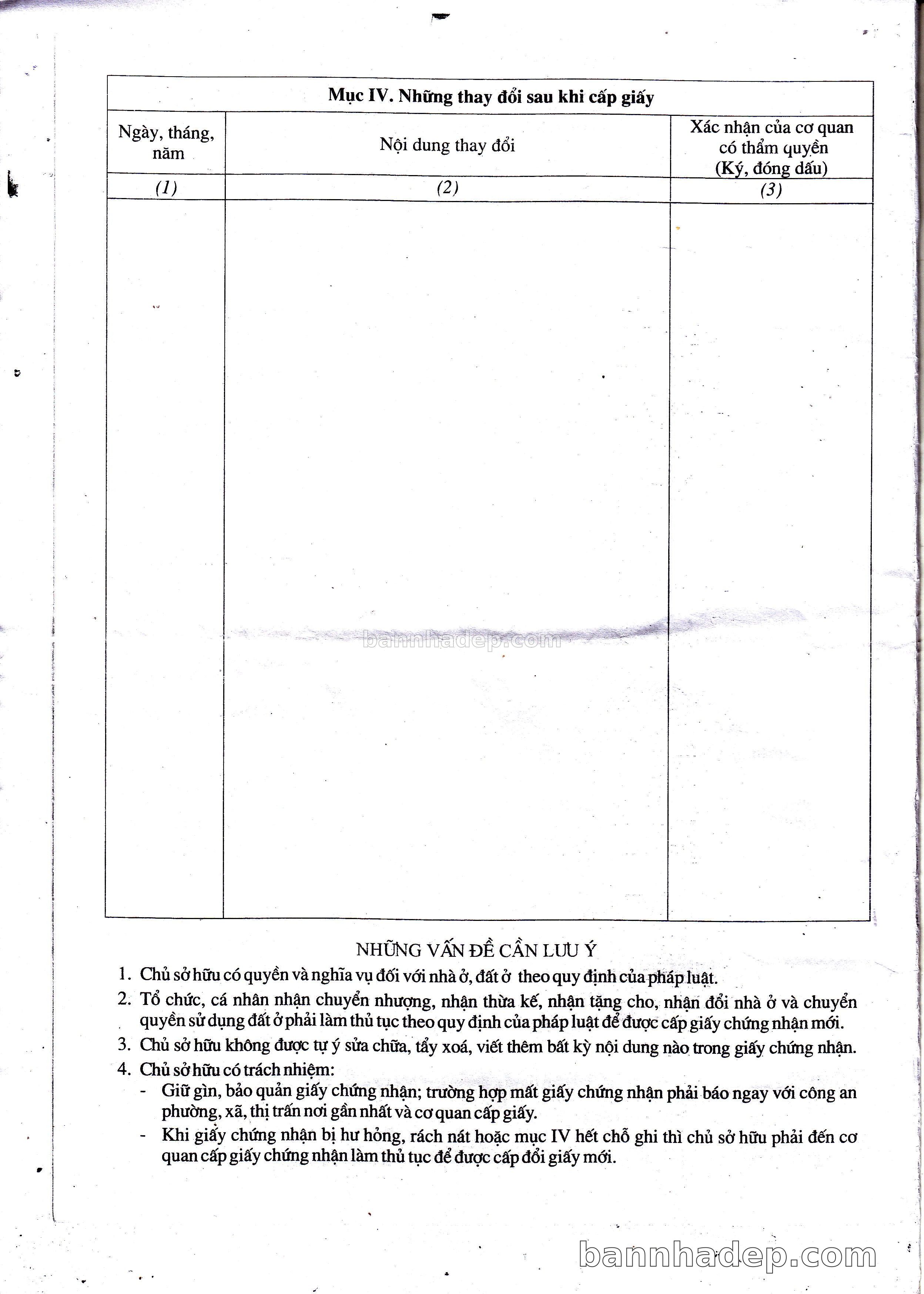 Mục IV. Những thay đổi sau khi cấp giấy

| Ngày, tháng, năm | Nội dung thay đổi | Xác nhận của cơ quan có thẩm quyền (Ký, đóng dấu) |
|---|---|---|
| (1) | (2) | (3) |
| | | |

bannhadep.com

NHỮNG VẤN ĐỀ CẦN LƯU Ý

1. Chủ sở hữu có quyền và nghĩa vụ đối với nhà ở, đất ở theo quy định của pháp luật.
2. Tổ chức, cá nhân nhận chuyển nhượng, nhận thừa kế, nhận tặng cho, nhận đổi nhà ở và chuyển quyền sử dụng đất ở phải làm thủ tục theo quy định của pháp luật để được cấp giấy chứng nhận mới.
3. Chủ sở hữu không được tự ý sửa chữa, tẩy xoá, viết thêm bất kỳ nội dung nào trong giấy chứng nhận.
4. Chủ sở hữu có trách nhiệm:
- Giữ gìn, bảo quản giấy chứng nhận; trường hợp mất giấy chứng nhận phải báo ngay với công an phường, xã, thị trấn nơi gần nhất và cơ quan cấp giấy.
- Khi giấy chứng nhận bị hư hỏng, rách nát hoặc mục IV hết chỗ ghi thì chủ sở hữu phải đến cơ quan cấp giấy chứng nhận làm thủ tục để được cấp đổi giấy mới.

bannhadep.com